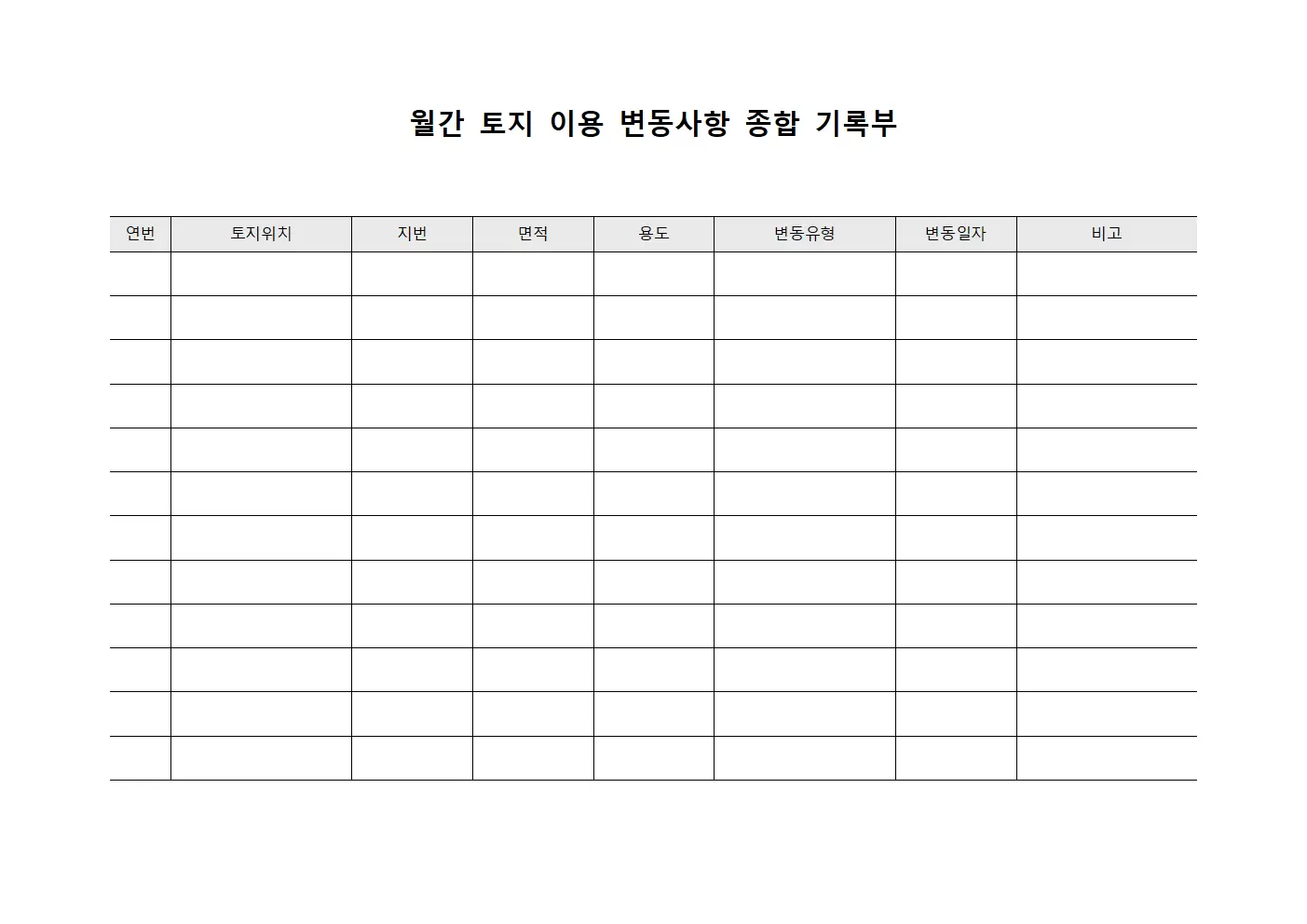 월간 토지 이용 변동사항 종합 기록부

| 연번 | 토지위치 | 지번 | 면적 | 용도 | 변동유형 | 변동일자 | 비고 |
|---|---|---|---|---|---|---|---|
| | | | | | | | |
| | | | | | | | |
| | | | | | | | |
| | | | | | | | |
| | | | | | | | |
| | | | | | | | |
| | | | | | | | |
| | | | | | | | |
| | | | | | | | |
| | | | | | | | |
| | | | | | | | |
| | | | | | | | |